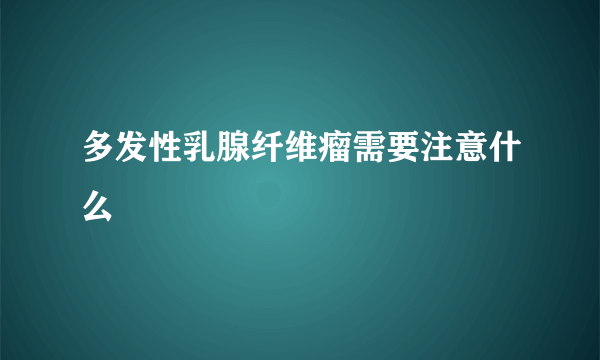 多发性乳腺纤维瘤需要注意什么